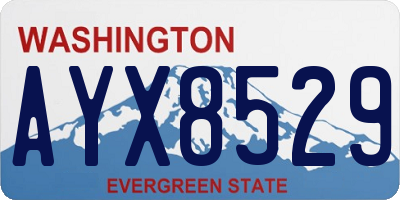 WASHINGTON
AYX8529
EVERGREEN STATE